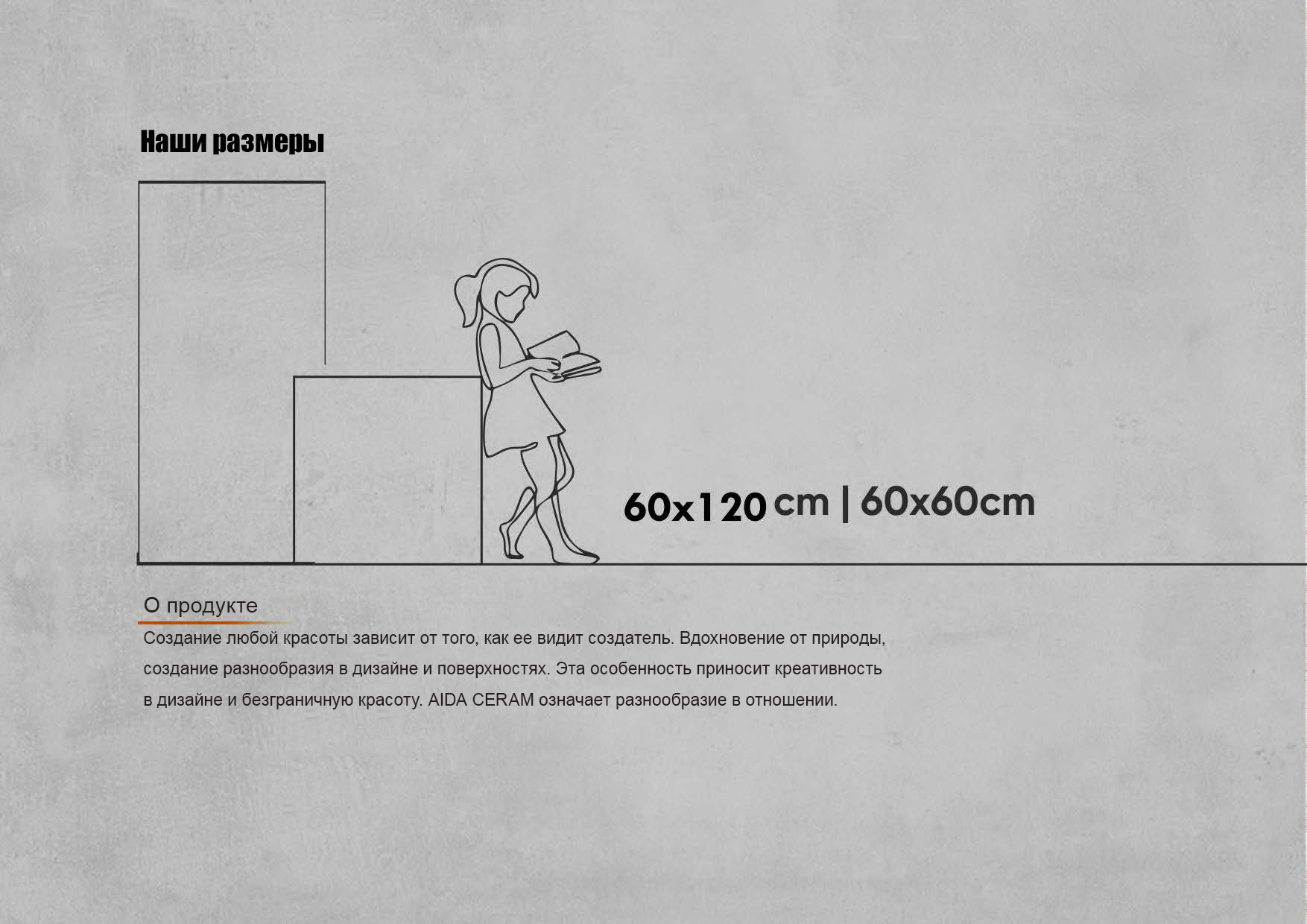 Наши размеры

60x120 cm | 60x60cm

О продукте

Создание любой красоты зависит от того, как ее видит создатель. Вдохновение от природы, создание разнообразия в дизайне и поверхностях. Эта особенность приносит креативность в дизайне и безграничную красоту. AIDA CERAM означает разнообразие в отношении.